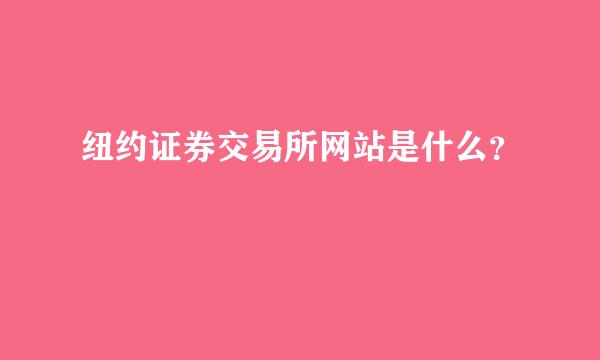 纽约证券交易所网站是什么？